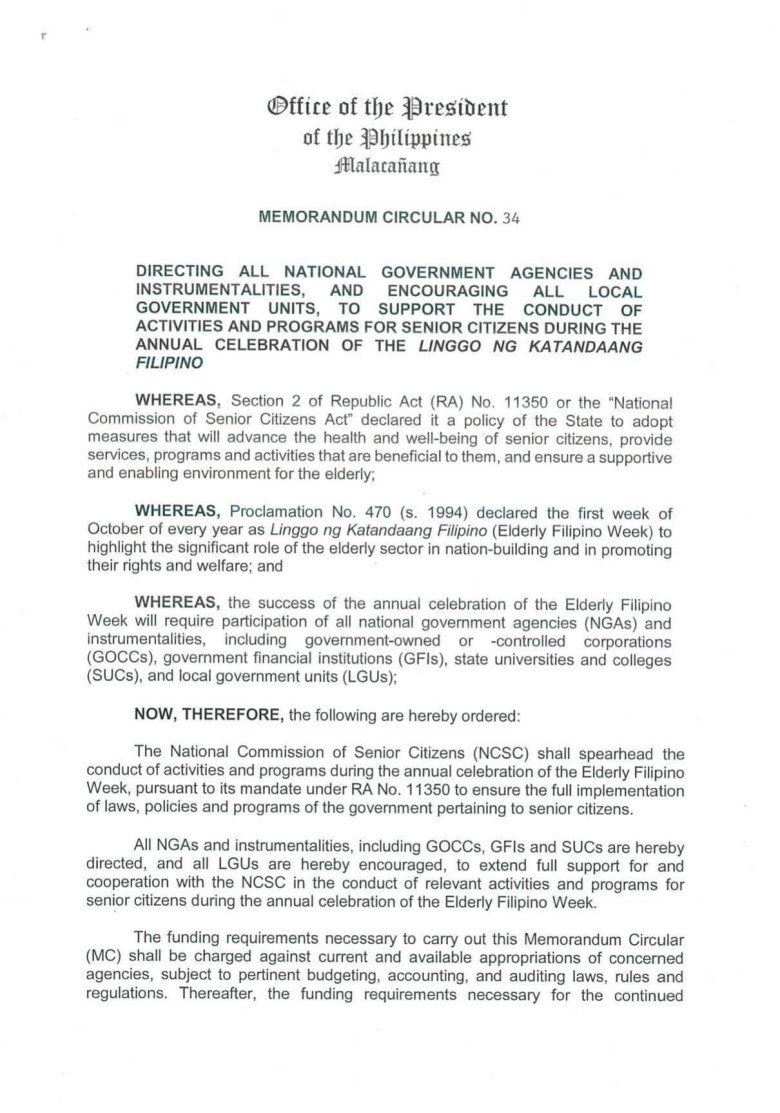 Office of the President
of the Philippines
Malacañang

MEMORANDUM CIRCULAR NO. 34

DIRECTING ALL NATIONAL GOVERNMENT AGENCIES AND INSTRUMENTALITIES, AND ENCOURAGING ALL LOCAL GOVERNMENT UNITS, TO SUPPORT THE CONDUCT OF ACTIVITIES AND PROGRAMS FOR SENIOR CITIZENS DURING THE ANNUAL CELEBRATION OF THE LINGGO NG KATANDAANG FILIPINO

WHEREAS, Section 2 of Republic Act (RA) No. 11350 or the "National Commission of Senior Citizens Act" declared it a policy of the State to adopt measures that will advance the health and well-being of senior citizens, provide services, programs and activities that are beneficial to them, and ensure a supportive and enabling environment for the elderly;

WHEREAS, Proclamation No. 470 (s. 1994) declared the first week of October of every year as Linggo ng Katandaang Filipino (Elderly Filipino Week) to highlight the significant role of the elderly sector in nation-building and in promoting their rights and welfare; and

WHEREAS, the success of the annual celebration of the Elderly Filipino Week will require participation of all national government agencies (NGAs) and instrumentalities, including government-owned or -controlled corporations (GOCCs), government financial institutions (GFIs), state universities and colleges (SUCs), and local government units (LGUs);

NOW, THEREFORE, the following are hereby ordered:

The National Commission of Senior Citizens (NCSC) shall spearhead the conduct of activities and programs during the annual celebration of the Elderly Filipino Week, pursuant to its mandate under RA No. 11350 to ensure the full implementation of laws, policies and programs of the government pertaining to senior citizens.

All NGAs and instrumentalities, including GOCCs, GFIs and SUCs are hereby directed, and all LGUs are hereby encouraged, to extend full support for and cooperation with the NCSC in the conduct of relevant activities and programs for senior citizens during the annual celebration of the Elderly Filipino Week.

The funding requirements necessary to carry out this Memorandum Circular (MC) shall be charged against current and available appropriations of concerned agencies, subject to pertinent budgeting, accounting, and auditing laws, rules and regulations. Thereafter, the funding requirements necessary for the continued